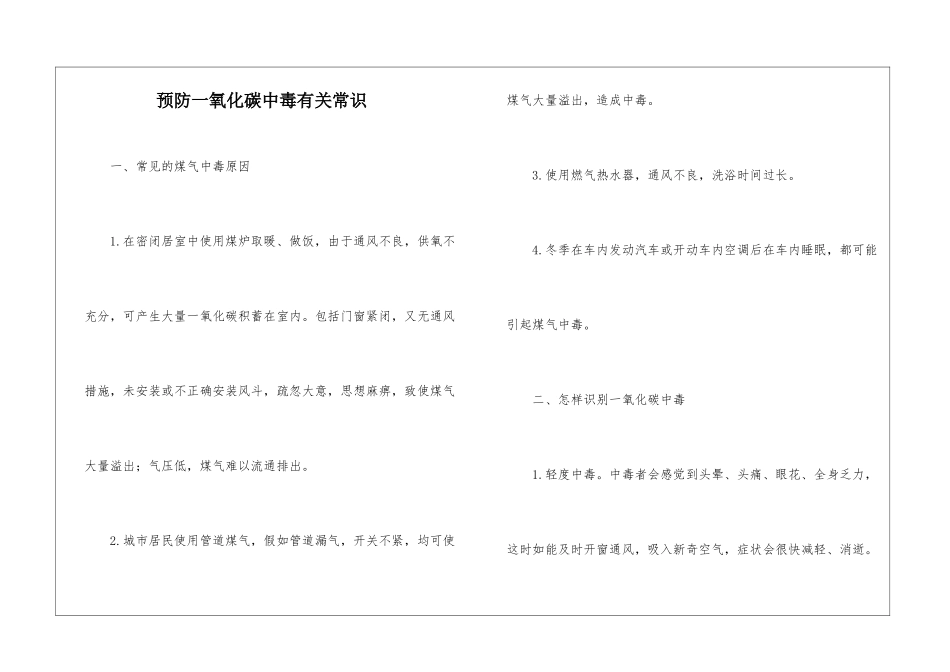 预防一氧化碳中毒有关常识

一、常见的煤气中毒原因

1.在密闭居室中使用煤炉取暖、做饭，由于通风不良，供氧不充分，可产生大量一氧化碳积蓄在室内。包括门窗紧闭，又无通风措施，未安装或不正确安装风斗，疏忽大意，思想麻痹，致使煤气大量溢出；气压低，煤气难以流通排出。

2.城市居民使用管道煤气，假如管道漏气，开关不紧，均可使煤气大量溢出，造成中毒。

3.使用燃气热水器，通风不良，洗浴时间过长。

4.冬季在车内发动汽车或开动车内空调后在车内睡眠，都可能引起煤气中毒。

二、怎样识别一氧化碳中毒

1.轻度中毒。中毒者会感觉到头晕、头痛、眼花、全身乏力，这时如能及时开窗通风，吸入新奇空气，症状会很快减轻、消逝。